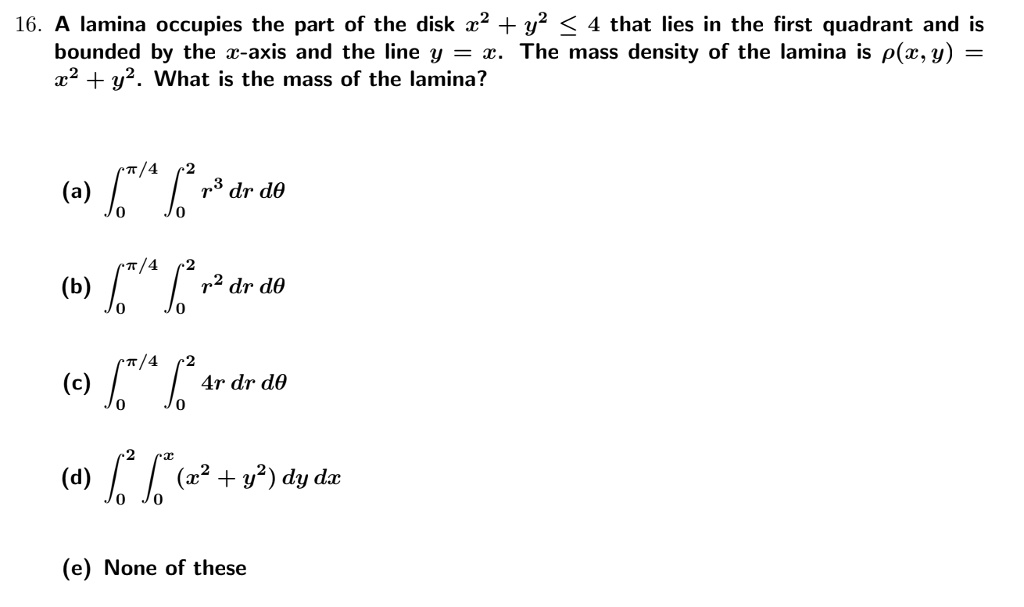 16. A lamina occupies the part of the disk $x^2 + y^2 \leq 4$ that lies in the first quadrant and is bounded by the $x$-axis and the line $y = x$. The mass density of the lamina is $\rho(x, y) = x^2 + y^2$. What is the mass of the lamina?

(a) $\int_0^{\pi/4} \int_0^2 r^3 \, dr \, d\theta$

(b) $\int_0^{\pi/4} \int_0^2 r^2 \, dr \, d\theta$

(c) $\int_0^{\pi/4} \int_0^2 4r \, dr \, d\theta$

(d) $\int_0^2 \int_0^x (x^2 + y^2) \, dy \, dx$

(e) None of these